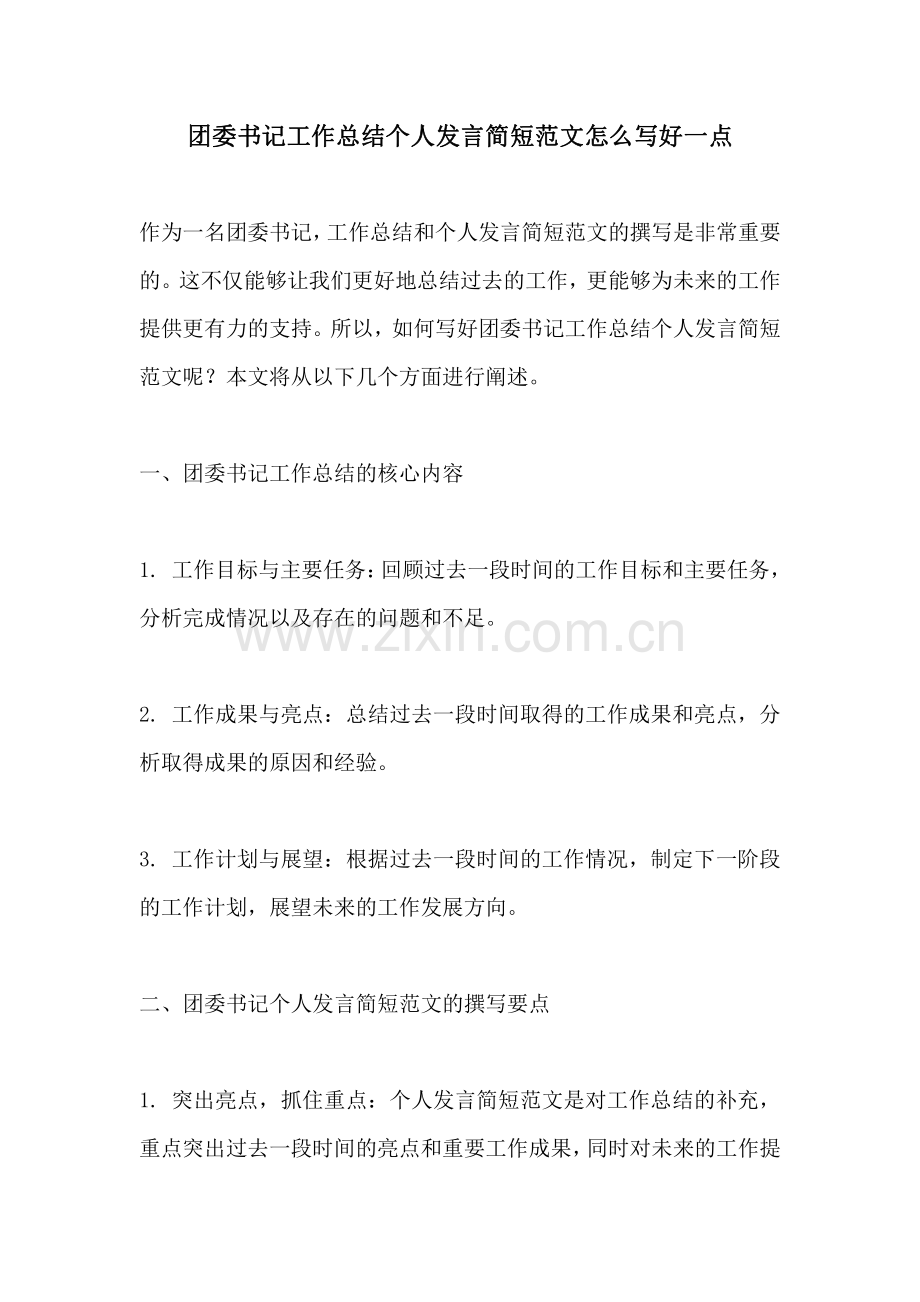 团委书记工作总结个人发言简短范文怎么写好一点

作为一名团委书记，工作总结和个人发言简短范文的撰写是非常重要的。这不仅能够让我们更好地总结过去的工作，更能够为未来的工作提供更有力的支持。所以，如何写好团委书记工作总结个人发言简短范文呢？本文将从以下几个方面进行阐述。

一、团委书记工作总结的核心内容

1. 工作目标与主要任务：回顾过去一段时间的工作目标和主要任务，分析完成情况以及存在的问题和不足。

www.zixin.com.cn

2. 工作成果与亮点：总结过去一段时间取得的工作成果和亮点，分析取得成果的原因和经验。

3. 工作计划与展望：根据过去一段时间的工作情况，制定下一阶段的工作计划，展望未来的工作发展方向。

二、团委书记个人发言简短范文的撰写要点

1. 突出亮点，抓住重点：个人发言简短范文是对工作总结的补充，重点突出过去一段时间的亮点和重要工作成果，同时对未来的工作提